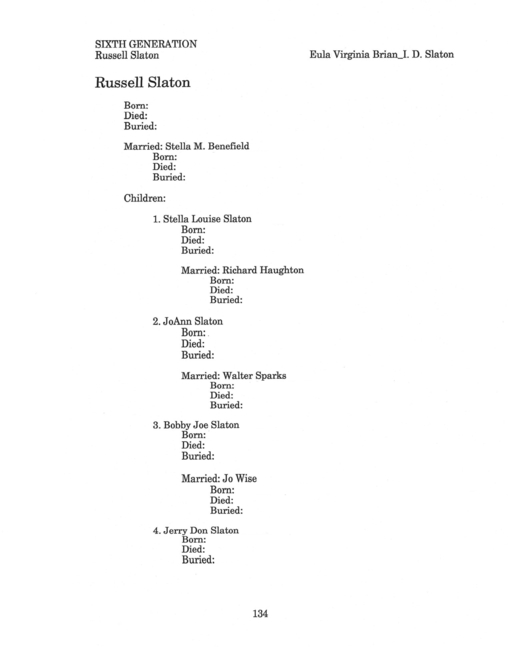 SIXTH GENERATION
Russell Slaton

Eula Virginia Brian_I. D. Slaton

Russell Slaton

Born:
Died:
Buried:

Married: Stella M. Benefield
Born:
Died:
Buried:

Children:

1. Stella Louise Slaton
Born:
Died:
Buried:

Married: Richard Haughton
Born:
Died:
Buried:

2. JoAnn Slaton
Born:
Died:
Buried:

Married: Walter Sparks
Born:
Died:
Buried:

3. Bobby Joe Slaton
Born:
Died:
Buried:

Married: Jo Wise
Born:
Died:
Buried:

4. Jerry Don Slaton
Born:
Died:
Buried:

134